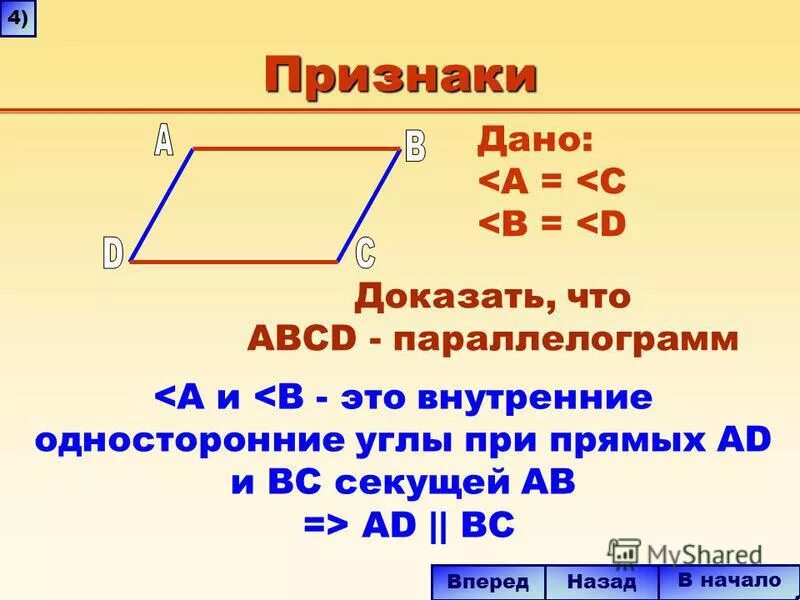 4)

Признаки

A B D C

Дано:
<A = <C
<B = <D

Доказать, что
ABCD - параллелограмм

<A и <B - это внутренние односторонние углы при прямых AD и BC секущей AB
=> AD || BC

MyShared

Вперед Назад В начало